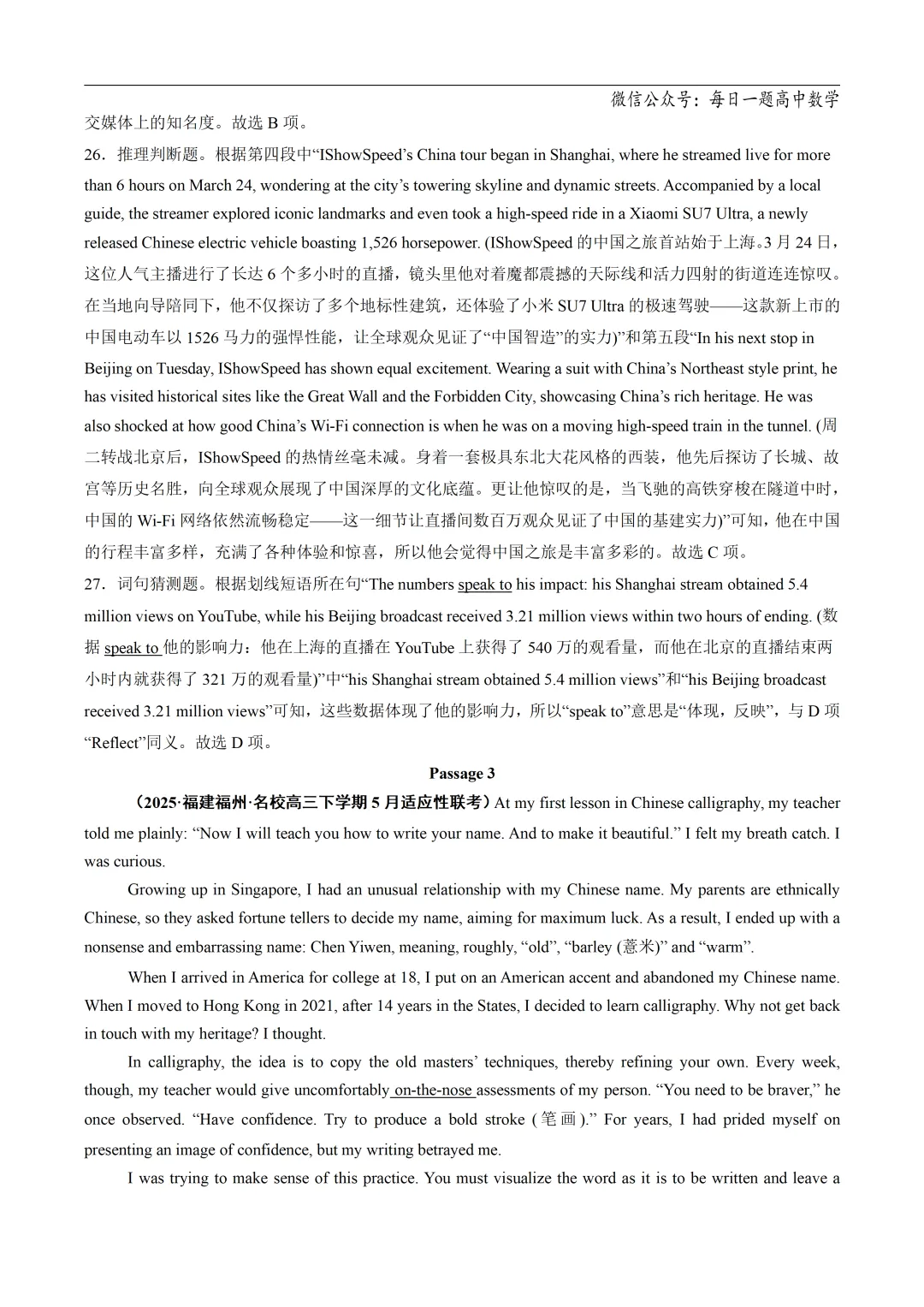 微信公众号：每日一题高中数学

交媒体上的知名度。故选 B 项。

26．推理判断题。根据第四段中“IShowSpeed’s China tour began in Shanghai, where he streamed live for more than 6 hours on March 24, wondering at the city’s towering skyline and dynamic streets. Accompanied by a local guide, the streamer explored iconic landmarks and even took a high-speed ride in a Xiaomi SU7 Ultra, a newly released Chinese electric vehicle boasting 1,526 horsepower. (IShowSpeed 的中国之旅首站始于上海。3 月 24 日，这位人气主播进行了长达 6 个多小时的直播，镜头里他对着魔都震撼的天际线和活力四射的街道连连惊叹。在当地向导陪同下，他不仅探访了多个地标性建筑，还体验了小米 SU7 Ultra 的极速驾驶——这款新上市的中国电动车以 1526 马力的强悍性能，让全球观众见证了“中国智造”的实力)”和第五段“In his next stop in Beijing on Tuesday, IShowSpeed has shown equal excitement. Wearing a suit with China’s Northeast style print, he has visited historical sites like the Great Wall and the Forbidden City, showcasing China’s rich heritage. He was also shocked at how good China’s Wi-Fi connection is when he was on a moving high-speed train in the tunnel. (周二转战北京后，IShowSpeed 的热情丝毫未减。身着一套极具东北大花风格的西装，他先后探访了长城、故宫等历史名胜，向全球观众展现了中国深厚的文化底蕴。更让他惊叹的是，当飞驰的高铁穿梭在隧道中时，中国的 Wi-Fi 网络依然流畅稳定——这一细节让直播间数百万观众见证了中国的基建实力)”可知，他在中国的行程丰富多样，充满了各种体验和惊喜，所以他会觉得中国之旅是丰富多彩的。故选 C 项。

27．词句猜测题。根据划线短语所在句“The numbers speak to his impact: his Shanghai stream obtained 5.4 million views on YouTube, while his Beijing broadcast received 3.21 million views within two hours of ending. (数据 speak to 他的影响力：他在上海的直播在 YouTube 上获得了 540 万的观看量，而他在北京的直播结束两小时内就获得了 321 万的观看量)”中“his Shanghai stream obtained 5.4 million views”和“his Beijing broadcast received 3.21 million views”可知，这些数据体现了他的影响力，所以“speak to”意思是“体现，反映”，与 D 项“Reflect”同义。故选 D 项。

Passage 3

（2025·福建福州·名校高三下学期 5 月适应性联考）At my first lesson in Chinese calligraphy, my teacher told me plainly: “Now I will teach you how to write your name. And to make it beautiful.” I felt my breath catch. I was curious.

Growing up in Singapore, I had an unusual relationship with my Chinese name. My parents are ethnically Chinese, so they asked fortune tellers to decide my name, aiming for maximum luck. As a result, I ended up with a nonsense and embarrassing name: Chen Yiwen, meaning, roughly, “old”, “barley (薏米)” and “warm”.

When I arrived in America for college at 18, I put on an American accent and abandoned my Chinese name. When I moved to Hong Kong in 2021, after 14 years in the States, I decided to learn calligraphy. Why not get back in touch with my heritage? I thought.

In calligraphy, the idea is to copy the old masters’ techniques, thereby refining your own. Every week, though, my teacher would give uncomfortably on-the-nose assessments of my person. “You need to be braver,” he once observed. “Have confidence. Try to produce a bold stroke (笔画).” For years, I had prided myself on presenting an image of confidence, but my writing betrayed me.

I was trying to make sense of this practice. You must visualize the word as it is to be written and leave a